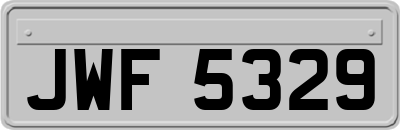 JWF 5329